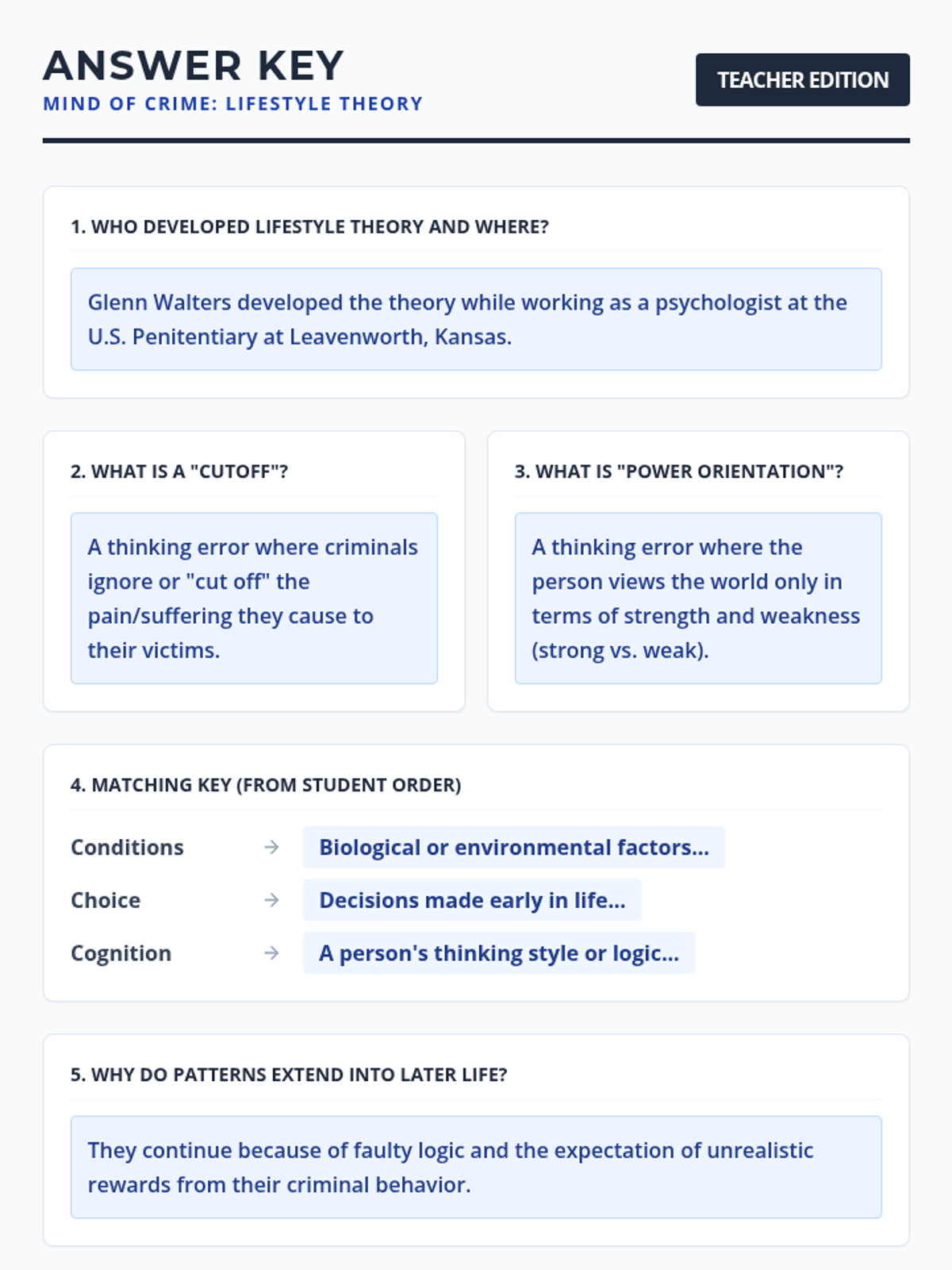 ANSWER KEY
MIND OF CRIME: LIFESTYLE THEORY

TEACHER EDITION

1. WHO DEVELOPED LIFESTYLE THEORY AND WHERE?

Glenn Walters developed the theory while working as a psychologist at the U.S. Penitentiary at Leavenworth, Kansas.

2. WHAT IS A "CUTOFF"?

A thinking error where criminals ignore or "cut off" the pain/suffering they cause to their victims.

3. WHAT IS "POWER ORIENTATION"?

A thinking error where the person views the world only in terms of strength and weakness (strong vs. weak).

4. MATCHING KEY (FROM STUDENT ORDER)

Conditions → Biological or environmental factors...

Choice → Decisions made early in life...

Cognition → A person's thinking style or logic...

5. WHY DO PATTERNS EXTEND INTO LATER LIFE?

They continue because of faulty logic and the expectation of unrealistic rewards from their criminal behavior.